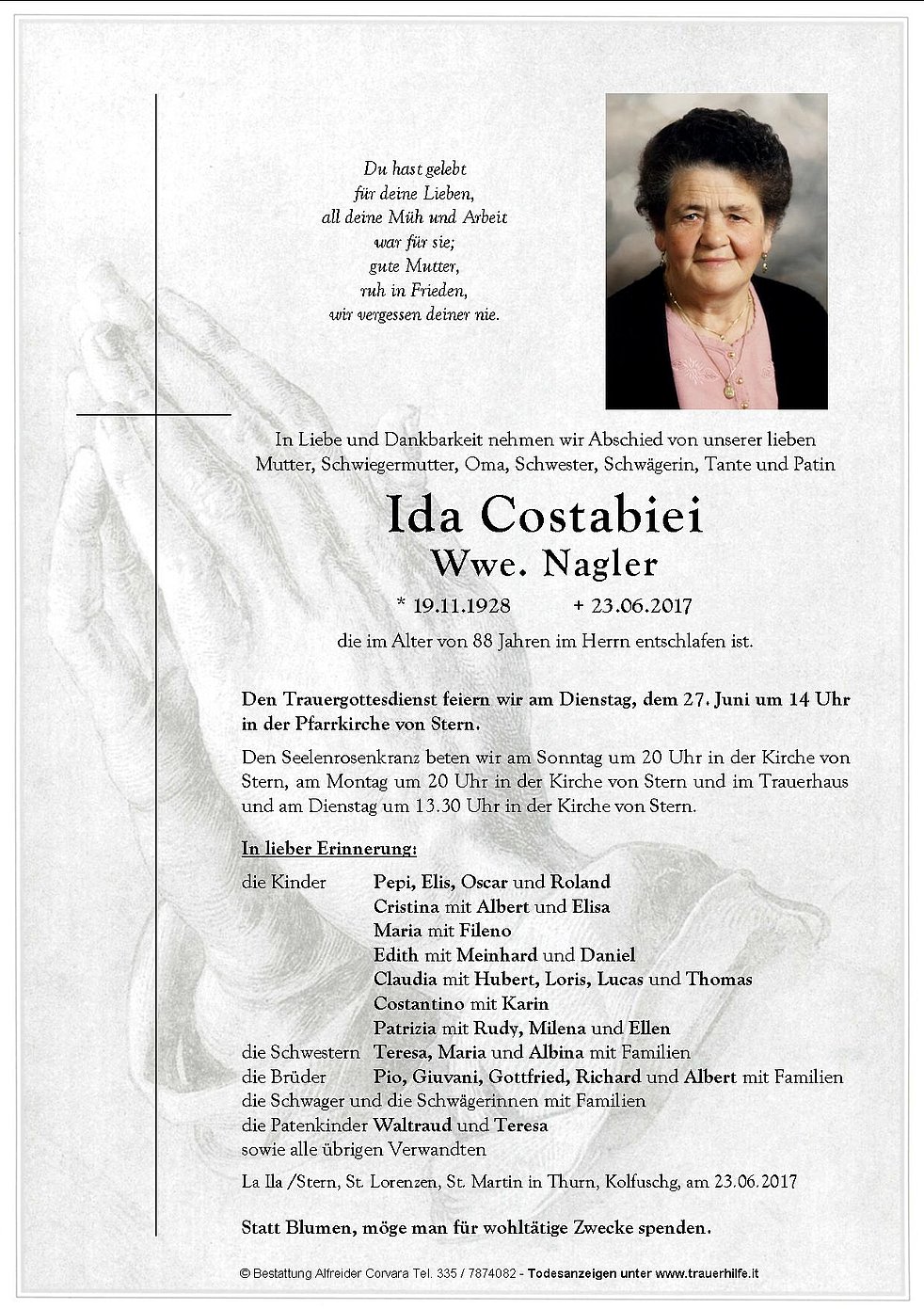 Du hast gelebt
für deine Lieben,
all deine Müh und Arbeit
war für sie;
gute Mutter,
ruh in Frieden,
wir vergessen deiner nie.

In Liebe und Dankbarkeit nehmen wir Abschied von unserer lieben Mutter, Schwiegermutter, Oma, Schwester, Schwägerin, Tante und Patin

Ida Costabiei
Wwe. Nagler

* 19.11.1928 + 23.06.2017

die im Alter von 88 Jahren im Herrn entschlafen ist.

Den Trauergottesdienst feiern wir am Dienstag, dem 27. Juni um 14 Uhr in der Pfarrkirche von Stern.

Den Seelenrosenkranz beten wir am Sonntag um 20 Uhr in der Kirche von Stern, am Montag um 20 Uhr in der Kirche von Stern und im Trauerhaus und am Dienstag um 13.30 Uhr in der Kirche von Stern.

In lieber Erinnerung:

die Kinder Pepi, Elis, Oscar und Roland
Cristina mit Albert und Elisa
Maria mit Fileno
Edith mit Meinhard und Daniel
Claudia mit Hubert, Loris, Lucas und Thomas
Costantino mit Karin
Patrizia mit Rudy, Milena und Ellen
die Schwestern Teresa, Maria und Albina mit Familien
die Brüder Pio, Giuvani, Gottfried, Richard und Albert mit Familien
die Schwager und die Schwägerinnen mit Familien
die Patenkinder Waltraud und Teresa
sowie alle übrigen Verwandten

La Ila /Stern, St. Lorenzen, St. Martin in Thurn, Kolfuschg, am 23.06.2017

Statt Blumen, möge man für wohltätige Zwecke spenden.

© Bestattung Alfreider Corvara Tel. 335 / 7874082 - Todesanzeigen unter www.trauerhilfe.it